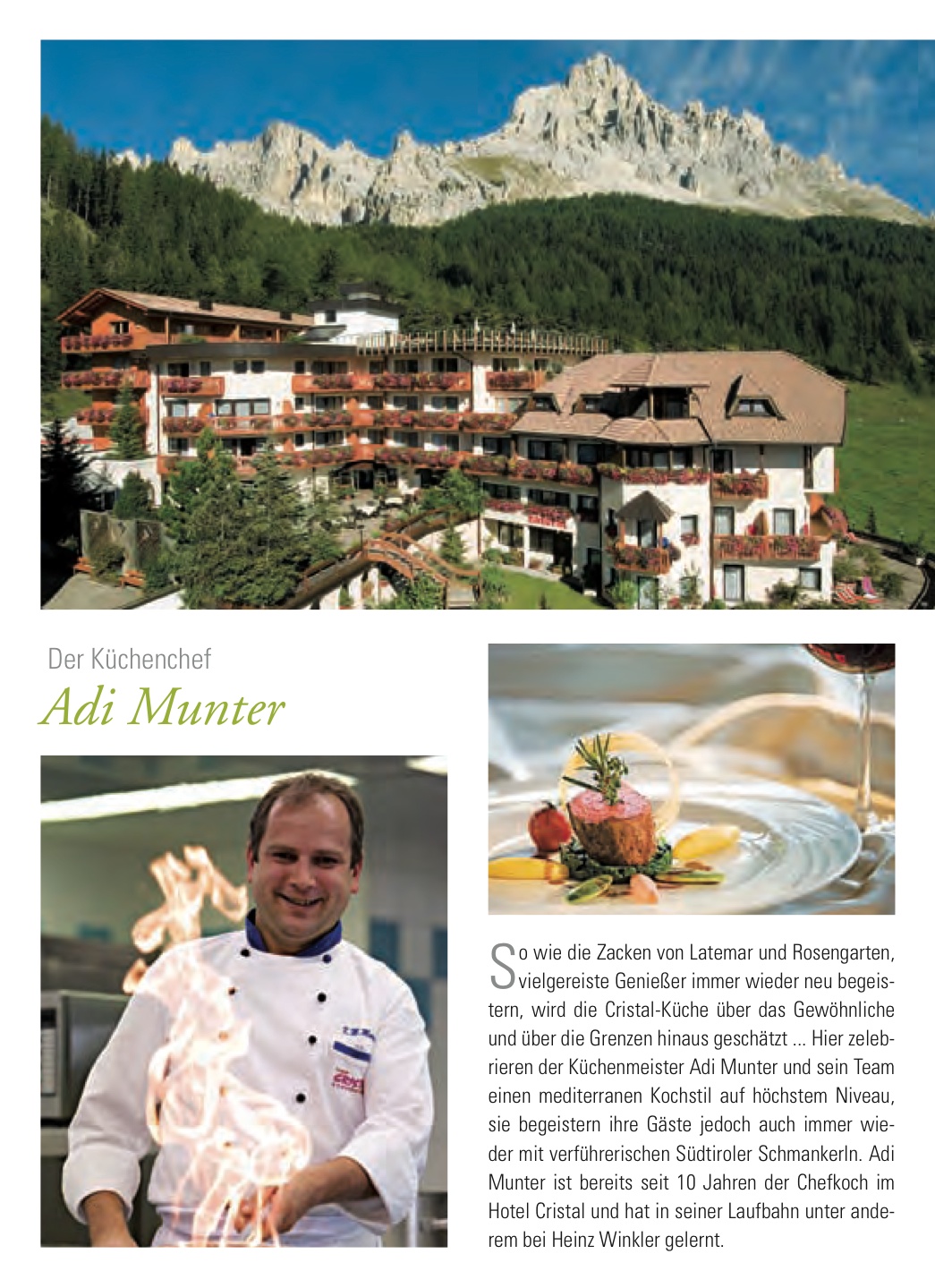 Der Küchenchef
Adi Munter

So wie die Zacken von Latemar und Rosengarten, vielgereiste Genießer immer wieder neu begeistern, wird die Cristal-Küche über das Gewöhnliche und über die Grenzen hinaus geschätzt ... Hier zelebrieren der Küchenmeister Adi Munter und sein Team einen mediterranen Kochstil auf höchstem Niveau, sie begeistern ihre Gäste jedoch auch immer wieder mit verführerischen Südtiroler Schmankerln. Adi Munter ist bereits seit 10 Jahren der Chefkoch im Hotel Cristal und hat in seiner Laufbahn unter anderem bei Heinz Winkler gelernt.